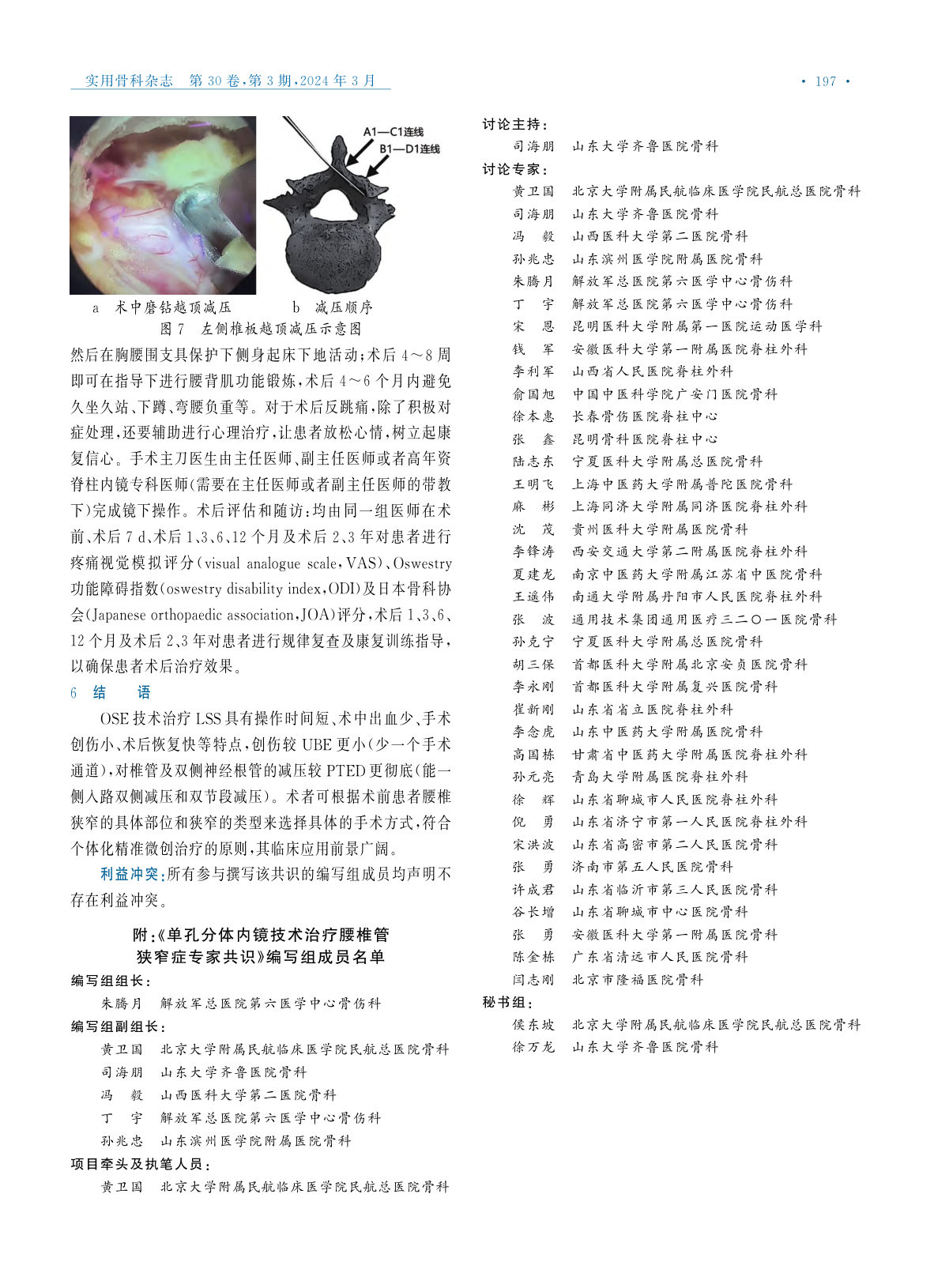 实用骨科杂志　第30卷,第3期,2024年3月

· 197 ·

A1—C1连线
B1—D1连线

a　术中磨钻越顶减压　　　b　减压顺序
图7　左侧椎板越顶减压示意图

然后在胸腰围支具保护下侧身起床下地活动;术后4～8周即可在指导下进行腰背肌功能锻炼,术后4～6个月内避免久坐久站、下蹲、弯腰负重等。对于术后反跳痛,除了积极对症处理,还要辅助进行心理治疗,让患者放松心情,树立起康复信心。手术主刀医生由主任医师、副主任医师或者高年资脊柱内镜专科医师(需要在主任医师或者副主任医师的带教下)完成镜下操作。术后评估和随访:均由同一组医师在术前、术后7 d、术后1、3、6、12个月及术后2、3年对患者进行疼痛视觉模拟评分(visual analogue scale,VAS)、Oswestry功能障碍指数(oswestry disability index,ODI)及日本骨科协会(Japanese orthopaedic association,JOA)评分,术后1、3、6、12个月及术后2、3年对患者进行规律复查及康复训练指导,以确保患者术后治疗效果。

6　结　　语

OSE技术治疗LSS具有操作时间短、术中出血少、手术创伤小、术后恢复快等特点,创伤较UBE更小(少一个手术通道),对椎管及双侧神经根管的减压较PTED更彻底(能一侧入路双侧减压和双节段减压)。术者可根据术前患者腰椎狭窄的具体部位和狭窄的类型来选择具体的手术方式,符合个体化精准微创治疗的原则,其临床应用前景广阔。

利益冲突:所有参与撰写该共识的编写组成员均声明不存在利益冲突。

附:《单孔分体内镜技术治疗腰椎管狭窄症专家共识》编写组成员名单

编写组组长:
朱腾月　解放军总医院第六医学中心骨伤科
编写组副组长:
黄卫国　北京大学附属民航临床医学院民航总医院骨科
司海朋　山东大学齐鲁医院骨科
冯　毅　山西医科大学第二医院骨科
丁　宇　解放军总医院第六医学中心骨伤科
孙兆忠　山东滨州医学院附属医院骨科
项目牵头及执笔人员:
黄卫国　北京大学附属民航临床医学院民航总医院骨科

讨论主持:
司海朋　山东大学齐鲁医院骨科
讨论专家:
黄卫国　北京大学附属民航临床医学院民航总医院骨科
司海朋　山东大学齐鲁医院骨科
冯　毅　山西医科大学第二医院骨科
孙兆忠　山东滨州医学院附属医院骨科
朱腾月　解放军总医院第六医学中心骨伤科
丁　宇　解放军总医院第六医学中心骨伤科
宋　恩　昆明医科大学附属第一医院运动医学科
钱　军　安徽医科大学第一附属医院脊柱外科
李利军　山西省人民医院脊柱外科
俞国旭　中国中医科学院广安门医院骨科
徐本惠　长春骨伤医院脊柱中心
张　鑫　昆明骨科医院脊柱中心
陆志东　宁夏医科大学附属总医院骨科
王明飞　上海中医药大学附属普陀医院骨科
麻　彬　上海同济大学附属同济医院脊柱外科
沈　茂　贵州医科大学附属医院骨科
李锋涛　西安交通大学第二附属医院脊柱外科
夏建龙　南京中医药大学附属江苏省中医院骨科
王遥伟　南通大学附属丹阳市人民医院脊柱外科
张　波　通用技术集团通用医疗三二〇一医院骨科
孙克宁　宁夏医科大学附属总医院骨科
胡三保　首都医科大学附属北京安贞医院骨科
李永刚　首都医科大学附属复兴医院骨科
崔新刚　山东省省立医院脊柱外科
李念虎　山东中医药大学附属医院骨科
高国栋　甘肃省中医药大学附属医院脊柱外科
孙元亮　青岛大学附属医院脊柱外科
徐　辉　山东省聊城市人民医院脊柱外科
倪　勇　山东省济宁市第一人民医院脊柱外科
宋洪波　山东省高密市第二人民医院骨科
张　勇　济南市第五人民医院骨科
许成君　山东省临沂市第三人民医院骨科
谷长增　山东省聊城市中心医院骨科
张　勇　安徽医科大学第一附属医院骨科
陈金栋　广东省清远市人民医院骨科
闫志刚　北京市隆福医院骨科
秘书组:
侯东坡　北京大学附属民航临床医学院民航总医院骨科
徐万龙　山东大学齐鲁医院骨科